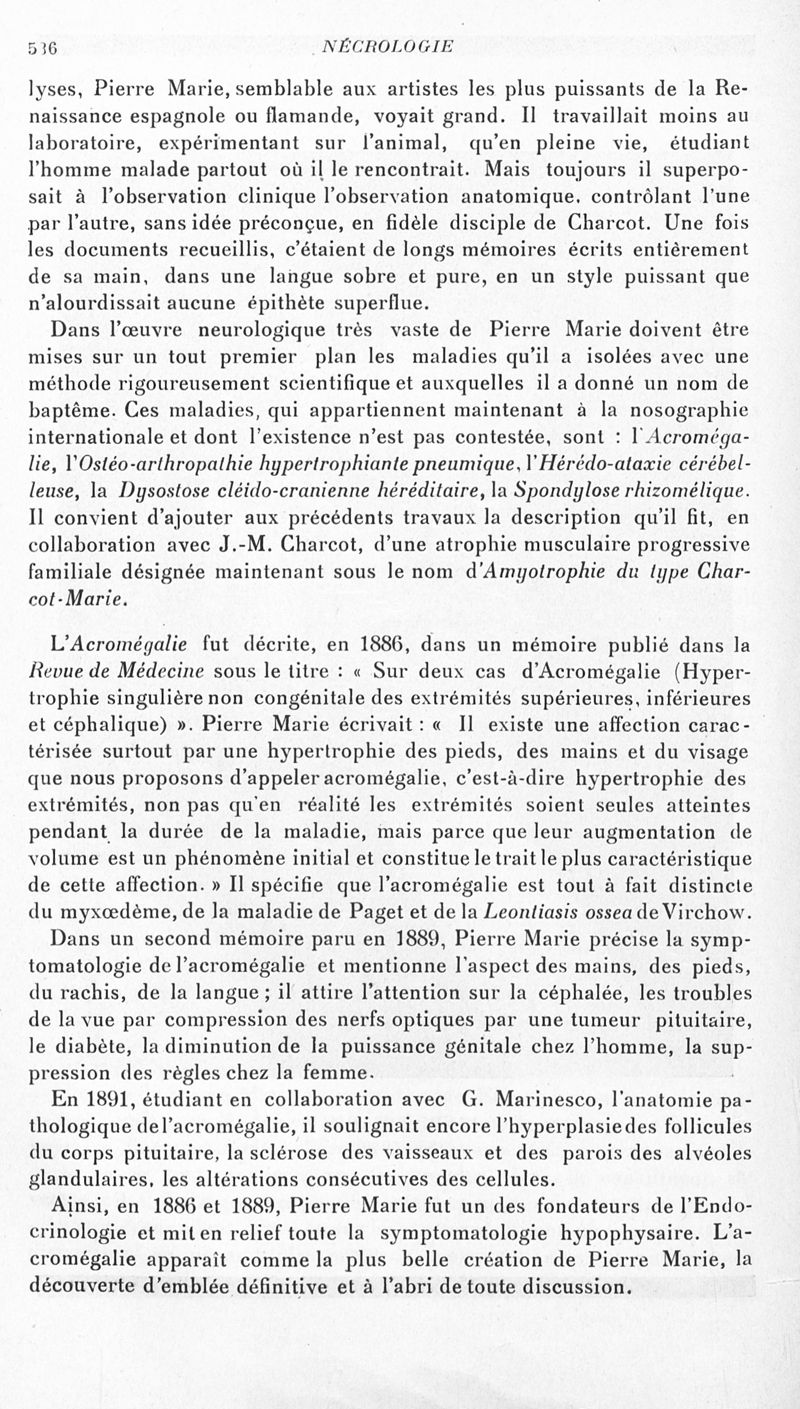 536 NÉCROLOGIE

lyses, Pierre Marie, semblable aux artistes les plus puissants de la Renaissance espagnole ou flamande, voyait grand. Il travaillait moins au laboratoire, expérimentant sur l'animal, qu'en pleine vie, étudiant l'homme malade partout où il le rencontrait. Mais toujours il superposait à l'observation clinique l'observation anatomique, contrôlant l'une par l'autre, sans idée préconçue, en fidèle disciple de Charcot. Une fois les documents recueillis, c'étaient de longs mémoires écrits entièrement de sa main, dans une langue sobre et pure, en un style puissant que n'alourdissait aucune épithète superflue.

Dans l'œuvre neurologique très vaste de Pierre Marie doivent être mises sur un tout premier plan les maladies qu'il a isolées avec une méthode rigoureusement scientifique et auxquelles il a donné un nom de baptême. Ces maladies, qui appartiennent maintenant à la nosographie internationale et dont l'existence n'est pas contestée, sont : l'Acromégalie, l'Ostéo-arthropathie hypertrophiante pneumique, l'Hérédo-ataxie cérébelleuse, la Dysostose cléido-cranienne héréditaire, la Spondylose rhizomélique. Il convient d'ajouter aux précédents travaux la description qu'il fit, en collaboration avec J.-M. Charcot, d'une atrophie musculaire progressive familiale désignée maintenant sous le nom d'Amyotrophie du type Charcot-Marie.

L'Acromégalie fut décrite, en 1886, dans un mémoire publié dans la Revue de Médecine sous le titre : « Sur deux cas d'Acromégalie (Hypertrophie singulière non congénitale des extrémités supérieures, inférieures et céphalique) ». Pierre Marie écrivait : « Il existe une affection caractérisée surtout par une hypertrophie des pieds, des mains et du visage que nous proposons d'appeler acromégalie, c'est-à-dire hypertrophie des extrémités, non pas qu'en réalité les extrémités soient seules atteintes pendant la durée de la maladie, mais parce que leur augmentation de volume est un phénomène initial et constitue le trait le plus caractéristique de cette affection. » Il spécifie que l'acromégalie est tout à fait distincte du myxœdème, de la maladie de Paget et de la Leontiasis ossea de Virchow.

Dans un second mémoire paru en 1889, Pierre Marie précise la symptomatologie de l'acromégalie et mentionne l'aspect des mains, des pieds, du rachis, de la langue ; il attire l'attention sur la céphalée, les troubles de la vue par compression des nerfs optiques par une tumeur pituitaire, le diabète, la diminution de la puissance génitale chez l'homme, la suppression des règles chez la femme.

En 1891, étudiant en collaboration avec G. Marinesco, l'anatomie pathologique de l'acromégalie, il soulignait encore l'hyperplasie des follicules du corps pituitaire, la sclérose des vaisseaux et des parois des alvéoles glandulaires, les altérations consécutives des cellules.

Ainsi, en 1886 et 1889, Pierre Marie fut un des fondateurs de l'Endocrinologie et mit en relief toute la symptomatologie hypophysaire. L'acromégalie apparaît comme la plus belle création de Pierre Marie, la découverte d'emblée définitive et à l'abri de toute discussion.